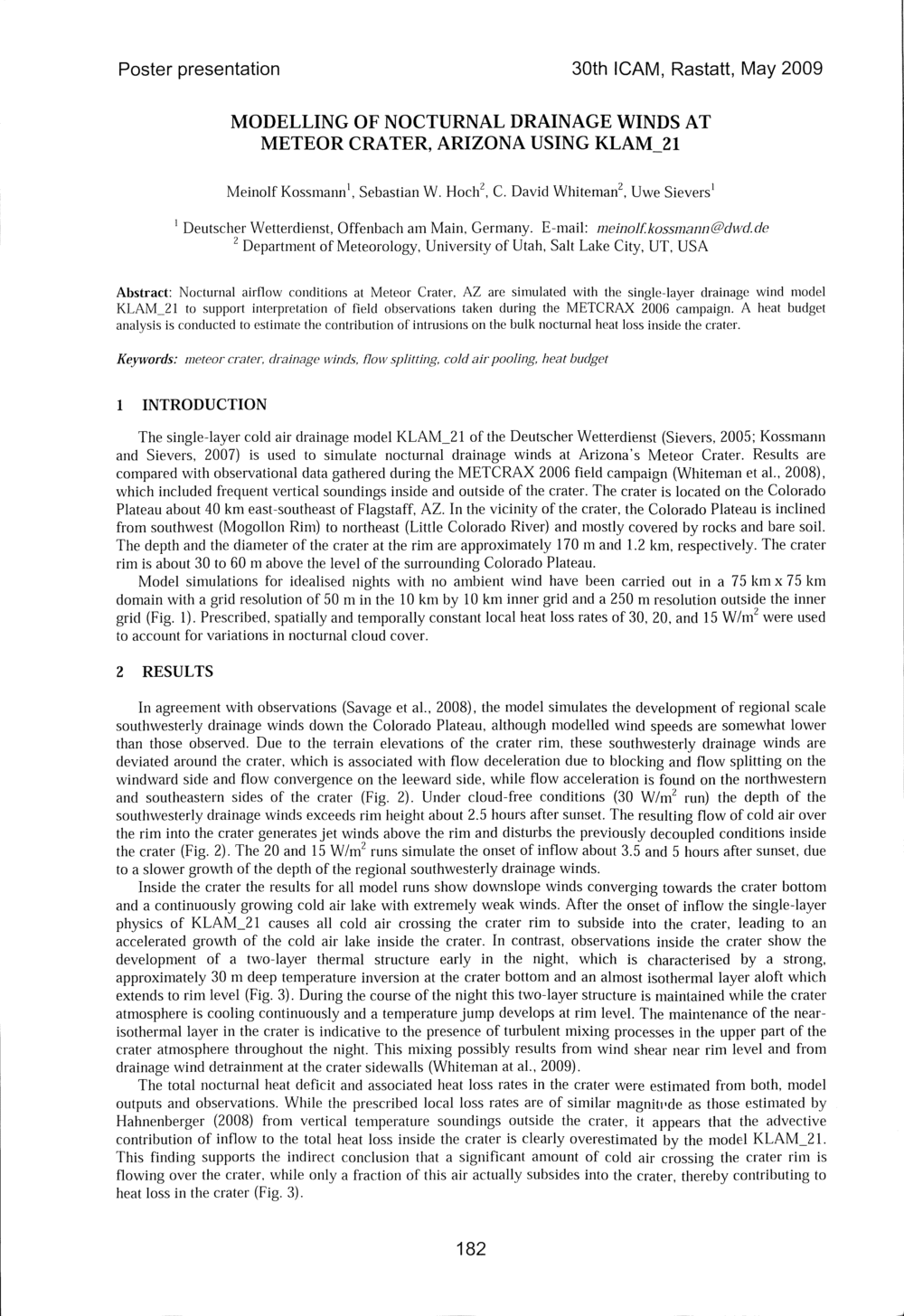 Poster presentation

30th ICAM, Rastatt, May 2009

MODELLING OF NOCTURNAL DRAINAGE WINDS AT METEOR CRATER, ARIZONA USING KLAM_21

Meinolf Kossmann$^1$, Sebastian W. Hoch$^2$, C. David Whiteman$^2$, Uwe Sievers$^1$

$^1$ Deutscher Wetterdienst, Offenbach am Main, Germany. E-mail: meinolf.kossmann@dwd.de
$^2$ Department of Meteorology, University of Utah, Salt Lake City, UT, USA

Abstract: Nocturnal airflow conditions at Meteor Crater, AZ are simulated with the single-layer drainage wind model KLAM_21 to support interpretation of field observations taken during the METCRAX 2006 campaign. A heat budget analysis is conducted to estimate the contribution of intrusions on the bulk nocturnal heat loss inside the crater.

Keywords: meteor crater, drainage winds, flow splitting, cold air pooling, heat budget

1 INTRODUCTION

The single-layer cold air drainage model KLAM_21 of the Deutscher Wetterdienst (Sievers, 2005; Kossmann and Sievers, 2007) is used to simulate nocturnal drainage winds at Arizona's Meteor Crater. Results are compared with observational data gathered during the METCRAX 2006 field campaign (Whiteman et al., 2008), which included frequent vertical soundings inside and outside of the crater. The crater is located on the Colorado Plateau about 40 km east-southeast of Flagstaff, AZ. In the vicinity of the crater, the Colorado Plateau is inclined from southwest (Mogollon Rim) to northeast (Little Colorado River) and mostly covered by rocks and bare soil. The depth and the diameter of the crater at the rim are approximately 170 m and 1.2 km, respectively. The crater rim is about 30 to 60 m above the level of the surrounding Colorado Plateau.

Model simulations for idealised nights with no ambient wind have been carried out in a 75 km x 75 km domain with a grid resolution of 50 m in the 10 km by 10 km inner grid and a 250 m resolution outside the inner grid (Fig. 1). Prescribed, spatially and temporally constant local heat loss rates of 30, 20, and 15 W/m$^2$ were used to account for variations in nocturnal cloud cover.

2 RESULTS

In agreement with observations (Savage et al., 2008), the model simulates the development of regional scale southwesterly drainage winds down the Colorado Plateau, although modelled wind speeds are somewhat lower than those observed. Due to the terrain elevations of the crater rim, these southwesterly drainage winds are deviated around the crater, which is associated with flow deceleration due to blocking and flow splitting on the windward side and flow convergence on the leeward side, while flow acceleration is found on the northwestern and southeastern sides of the crater (Fig. 2). Under cloud-free conditions (30 W/m$^2$ run) the depth of the southwesterly drainage winds exceeds rim height about 2.5 hours after sunset. The resulting flow of cold air over the rim into the crater generates jet winds above the rim and disturbs the previously decoupled conditions inside the crater (Fig. 2). The 20 and 15 W/m$^2$ runs simulate the onset of inflow about 3.5 and 5 hours after sunset, due to a slower growth of the depth of the regional southwesterly drainage winds.

Inside the crater the results for all model runs show downslope winds converging towards the crater bottom and a continuously growing cold air lake with extremely weak winds. After the onset of inflow the single-layer physics of KLAM_21 causes all cold air crossing the crater rim to subside into the crater, leading to an accelerated growth of the cold air lake inside the crater. In contrast, observations inside the crater show the development of a two-layer thermal structure early in the night, which is characterised by a strong, approximately 30 m deep temperature inversion at the crater bottom and an almost isothermal layer aloft which extends to rim level (Fig. 3). During the course of the night this two-layer structure is maintained while the crater atmosphere is cooling continuously and a temperature jump develops at rim level. The maintenance of the near-isothermal layer in the crater is indicative to the presence of turbulent mixing processes in the upper part of the crater atmosphere throughout the night. This mixing possibly results from wind shear near rim level and from drainage wind detrainment at the crater sidewalls (Whiteman at al., 2009).

The total nocturnal heat deficit and associated heat loss rates in the crater were estimated from both, model outputs and observations. While the prescribed local loss rates are of similar magnitude as those estimated by Hahnenberger (2008) from vertical temperature soundings outside the crater, it appears that the advective contribution of inflow to the total heat loss inside the crater is clearly overestimated by the model KLAM_21. This finding supports the indirect conclusion that a significant amount of cold air crossing the crater rim is flowing over the crater, while only a fraction of this air actually subsides into the crater, thereby contributing to heat loss in the crater (Fig. 3).

182